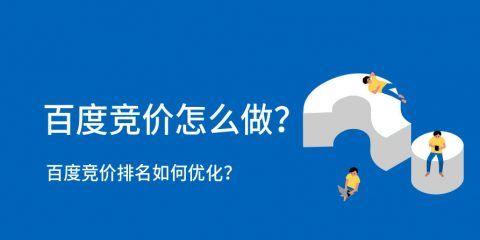 百度竞价怎么做?

百度竞价排名如何优化?